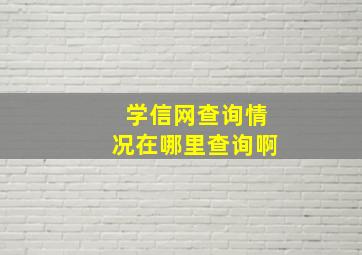 学信网查询情况在哪里查询啊